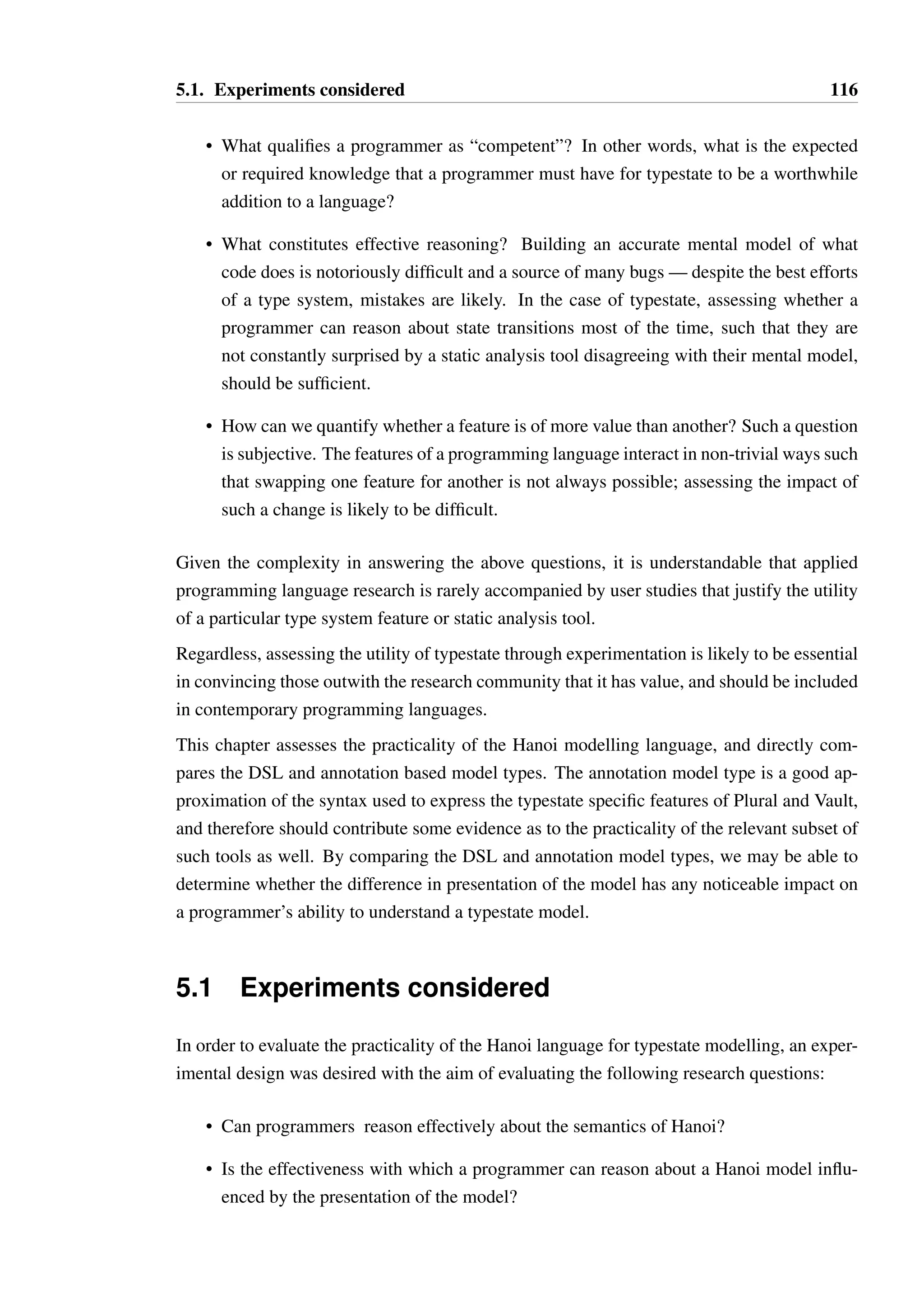 5.1. Experiments considered 116

• What qualifies a programmer as “competent”? In other words, what is the expected or required knowledge that a programmer must have for typestate to be a worthwhile addition to a language?

• What constitutes effective reasoning? Building an accurate mental model of what code does is notoriously difficult and a source of many bugs — despite the best efforts of a type system, mistakes are likely. In the case of typestate, assessing whether a programmer can reason about state transitions most of the time, such that they are not constantly surprised by a static analysis tool disagreeing with their mental model, should be sufficient.

• How can we quantify whether a feature is of more value than another? Such a question is subjective. The features of a programming language interact in non-trivial ways such that swapping one feature for another is not always possible; assessing the impact of such a change is likely to be difficult.

Given the complexity in answering the above questions, it is understandable that applied programming language research is rarely accompanied by user studies that justify the utility of a particular type system feature or static analysis tool.

Regardless, assessing the utility of typestate through experimentation is likely to be essential in convincing those outwith the research community that it has value, and should be included in contemporary programming languages.

This chapter assesses the practicality of the Hanoi modelling language, and directly compares the DSL and annotation based model types. The annotation model type is a good approximation of the syntax used to express the typestate specific features of Plural and Vault, and therefore should contribute some evidence as to the practicality of the relevant subset of such tools as well. By comparing the DSL and annotation model types, we may be able to determine whether the difference in presentation of the model has any noticeable impact on a programmer’s ability to understand a typestate model.

5.1 Experiments considered

In order to evaluate the practicality of the Hanoi language for typestate modelling, an experimental design was desired with the aim of evaluating the following research questions:

• Can programmers reason effectively about the semantics of Hanoi?

• Is the effectiveness with which a programmer can reason about a Hanoi model influenced by the presentation of the model?